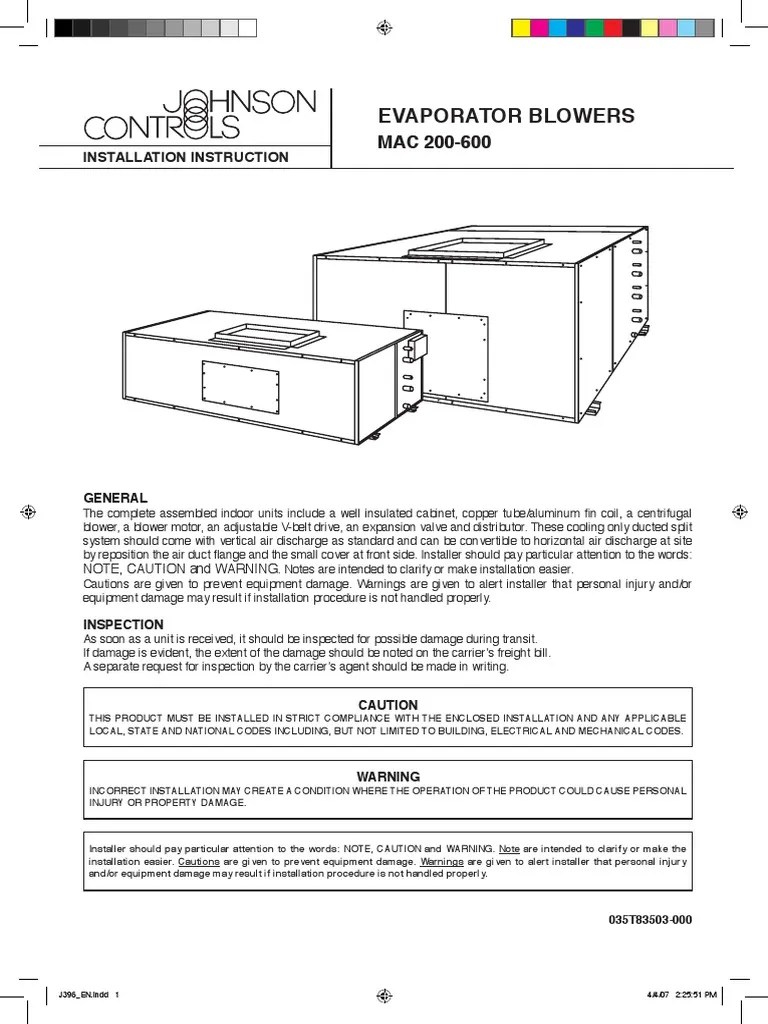 JOHNSON CONTROLS

INSTALLATION INSTRUCTION

EVAPORATOR BLOWERS

MAC 200-600

GENERAL
The complete assembled indoor units include a well insulated cabinet, copper tube/aluminum fin coil, a centrifugal blower, a blower motor, an adjustable V-belt drive, an expansion valve and distributor. These cooling only ducted split system should come with vertical air discharge as standard and can be convertible to horizontal air discharge at site by reposition the air duct flange and the small cover at front side. Installer should pay particular attention to the words: NOTE, CAUTION and WARNING. Notes are intended to clarify or make installation easier.
Cautions are given to prevent equipment damage. Warnings are given to alert installer that personal injury and/or equipment damage may result if installation procedure is not handled properly.

INSPECTION
As soon as a unit is received, it should be inspected for possible damage during transit.
If damage is evident, the extent of the damage should be noted on the carrier's freight bill.
A separate request for inspection by the carrier's agent should be made in writing.

CAUTION
THIS PRODUCT MUST BE INSTALLED IN STRICT COMPLIANCE WITH THE ENCLOSED INSTALLATION AND ANY APPLICABLE LOCAL, STATE AND NATIONAL CODES INCLUDING, BUT NOT LIMITED TO BUILDING, ELECTRICAL AND MECHANICAL CODES.

WARNING
INCORRECT INSTALLATION MAY CREATE A CONDITION WHERE THE OPERATION OF THE PRODUCT COULD CAUSE PERSONAL INJURY OR PROPERTY DAMAGE.

Installer should pay particular attention to the words: NOTE, CAUTION and WARNING. Note are intended to clarify or make the installation easier. Cautions are given to prevent equipment damage. Warnings are given to alert installer that personal injury and/or equipment damage may result if installation procedure is not handled properly.

035T83503-000

J396_EN.indd 1

4/4/07 2:25:51 PM